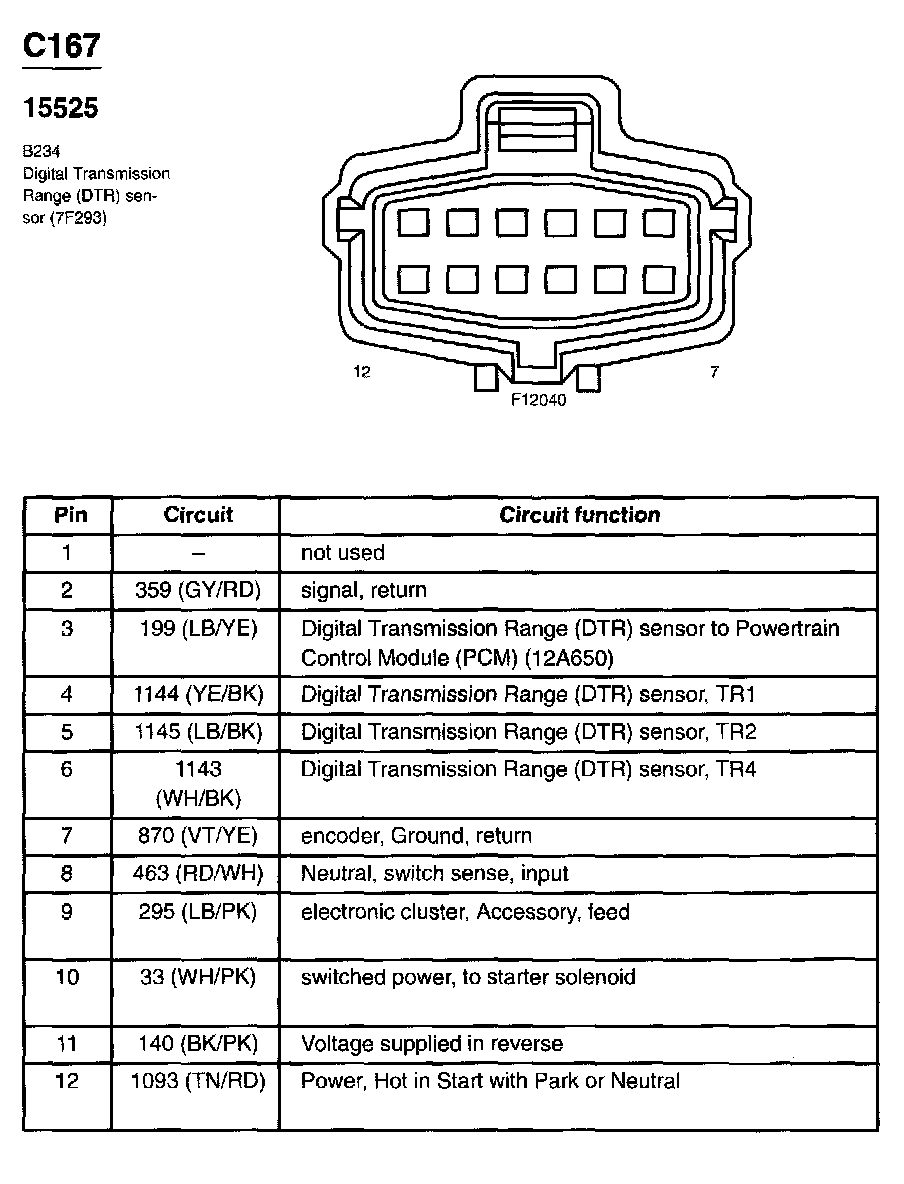 C167

15525

B234
Digital Transmission Range (DTR) sensor (7F293)

12

7

F12040

| Pin | Circuit | Circuit function |
|---|---|---|
| 1 | – | not used |
| 2 | 359 (GY/RD) | signal, return |
| 3 | 199 (LB/YE) | Digital Transmission Range (DTR) sensor to Powertrain Control Module (PCM) (12A650) |
| 4 | 1144 (YE/BK) | Digital Transmission Range (DTR) sensor, TR1 |
| 5 | 1145 (LB/BK) | Digital Transmission Range (DTR) sensor, TR2 |
| 6 | 1143 (WH/BK) | Digital Transmission Range (DTR) sensor, TR4 |
| 7 | 870 (VT/YE) | encoder, Ground, return |
| 8 | 463 (RD/WH) | Neutral, switch sense, input |
| 9 | 295 (LB/PK) | electronic cluster, Accessory, feed |
| 10 | 33 (WH/PK) | switched power, to starter solenoid |
| 11 | 140 (BK/PK) | Voltage supplied in reverse |
| 12 | 1093 (TN/RD) | Power, Hot in Start with Park or Neutral |